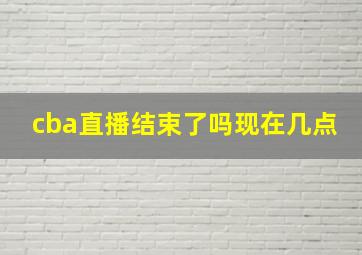 cba直播结束了吗现在几点